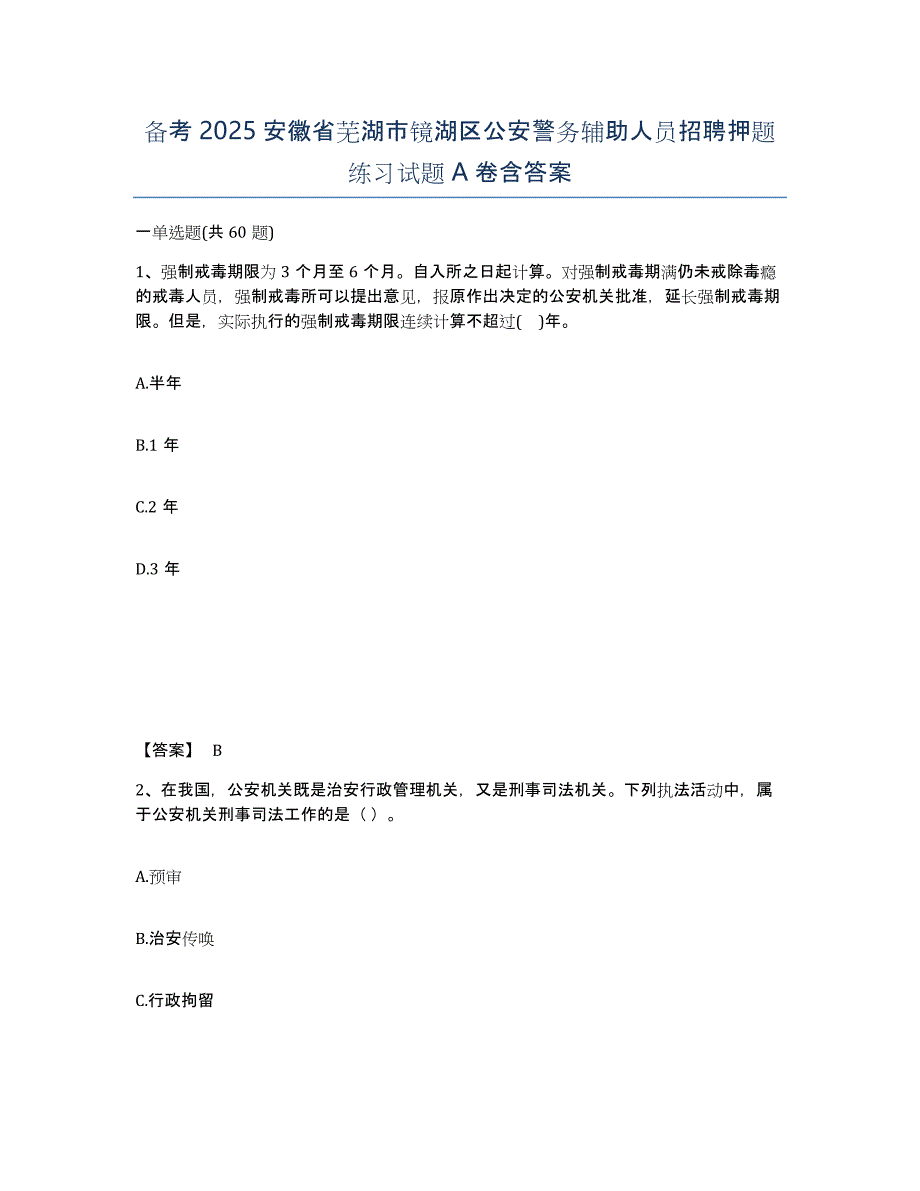 备考 2025 安徽省芜湖市镜湖区公安警务辅助人员招聘押题练习试题 A 卷含答案

一单选题(共 60 题)

1、强制戒毒期限为 3 个月至 6 个月。自入所之日起计算。对强制戒毒期满仍未戒除毒瘾的戒毒人员，强制戒毒所可以提出意见，报原作出决定的公安机关批准，延长强制戒毒期限。但是，实际执行的强制戒毒期限连续计算不超过(　)年。

A.半年

B.1 年

C.2 年

D.3 年

【答案】 B

2、在我国，公安机关既是治安行政管理机关，又是刑事司法机关。下列执法活动中，属于公安机关刑事司法工作的是（ ）。

A.预审

B.治安传唤

C.行政拘留